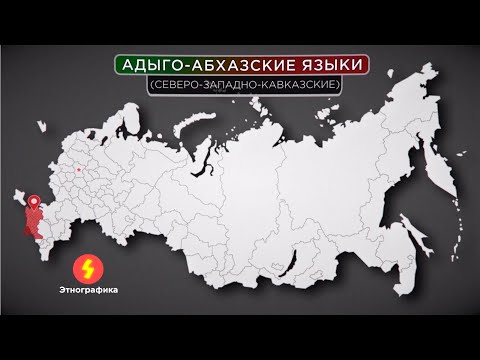 АДЫГО-АБХАЗСКИЕ ЯЗЫКИ
(СЕВЕРО-ЗАПАДНО-КАВКАЗСКИЕ)

Этнографика